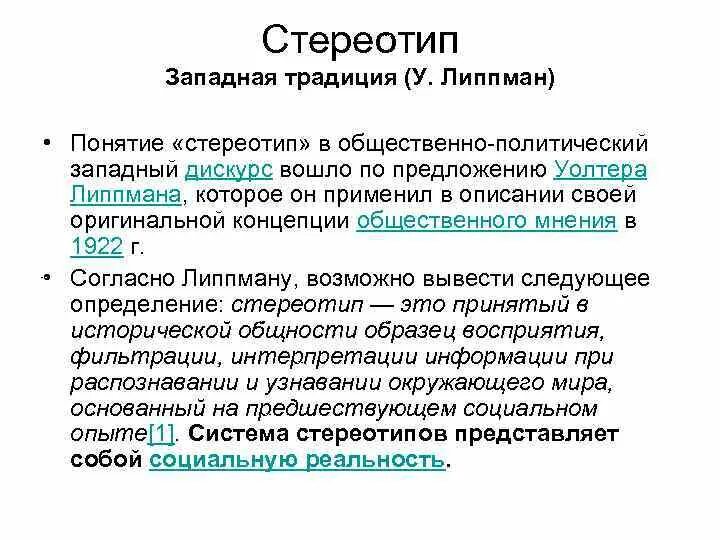 Стереотип
Западная традиция (У. Липпман)

• Понятие «стереотип» в общественно-политический западный дискурс вошло по предложению Уолтера Липпмана, которое он применил в описании своей оригинальной концепции общественного мнения в 1922 г.

• Согласно Липпману, возможно вывести следующее определение: стереотип — это принятый в исторической общности образец восприятия, фильтрации, интерпретации информации при распознавании и узнавании окружающего мира, основанный на предшествующем социальном опыте[1]. Система стереотипов представляет собой социальную реальность.